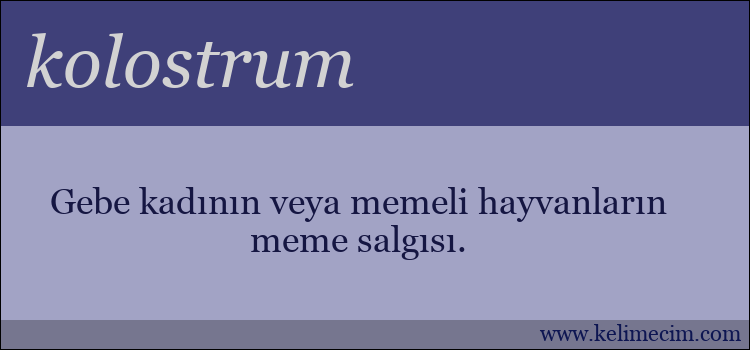 kolostrum

Gebe kadının veya memeli hayvanların meme salgısı.

www.kelimecim.com